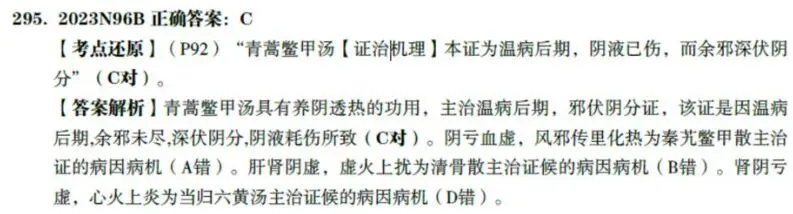 295. 2023N96B 正确答案：C

【考点还原】（P92）“青蒿鳖甲汤【证治机理】本证为温病后期，阴液已伤，而余邪深伏阴分”（C对）。

【答案解析】青蒿鳖甲汤具有养阴透热的功用，主治温病后期，邪伏阴分证，该证是因温病后期,余邪未尽,深伏阴分,阴液耗伤所致（C对）。阴亏血虚，风邪传里化热为秦艽鳖甲散主治证的病因病机（A错）。肝肾阴虚，虚火上扰为清骨散主治证候的病因病机（B错）。肾阴亏虚，心火上炎为当归六黄汤主治证候的病因病机（D错）。